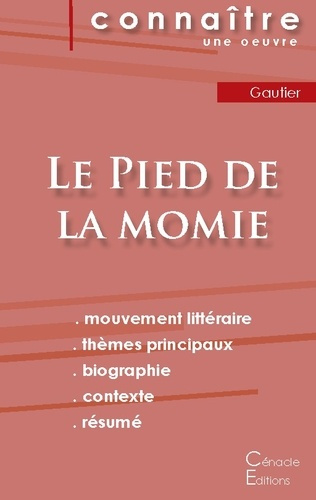 connaître
une oeuvre

Gautier

Le Pied de la momie

. mouvement littéraire
. thèmes principaux
. biographie
. contexte
. résumé

Cénacle
Editions